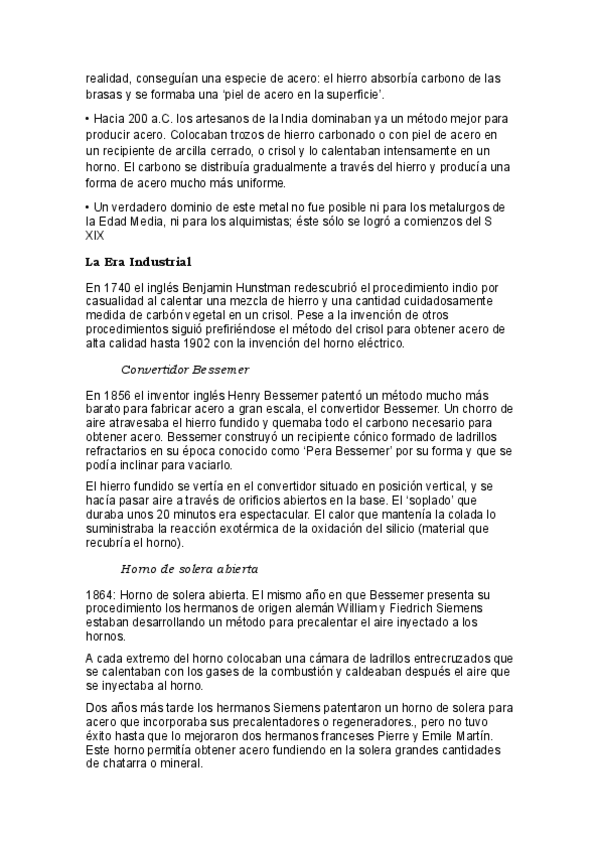 realidad, conseguían una especie de acero: el hierro absorbía carbono de las brasas y se formaba una 'piel de acero en la superficie'.

• Hacia 200 a.C. los artesanos de la India dominaban ya un método mejor para producir acero. Colocaban trozos de hierro carbonado o con piel de acero en un recipiente de arcilla cerrado, o crisol y lo calentaban intensamente en un horno. El carbono se distribuía gradualmente a través del hierro y producía una forma de acero mucho más uniforme.

• Un verdadero dominio de este metal no fue posible ni para los metalurgos de la Edad Media, ni para los alquimistas; éste sólo se logró a comienzos del S XIX

La Era Industrial

En 1740 el inglés Benjamin Hunstman redescubrió el procedimiento indio por casualidad al calentar una mezcla de hierro y una cantidad cuidadosamente medida de carbón vegetal en un crisol. Pese a la invención de otros procedimientos siguió prefiriéndose el método del crisol para obtener acero de alta calidad hasta 1902 con la invención del horno eléctrico.

Convertidor Bessemer

En 1856 el inventor inglés Henry Bessemer patentó un método mucho más barato para fabricar acero a gran escala, el convertidor Bessemer. Un chorro de aire atravesaba el hierro fundido y quemaba todo el carbono necesario para obtener acero. Bessemer construyó un recipiente cónico formado de ladrillos refractarios en su época conocido como 'Pera Bessemer' por su forma y que se podía inclinar para vaciarlo.

El hierro fundido se vertía en el convertidor situado en posición vertical, y se hacía pasar aire a través de orificios abiertos en la base. El 'soplado' que duraba unos 20 minutos era espectacular. El calor que mantenía la colada lo suministraba la reacción exotérmica de la oxidación del silicio (material que recubría el horno).

Horno de solera abierta

1864: Horno de solera abierta. El mismo año en que Bessemer presenta su procedimiento los hermanos de origen alemán William y Fiedrich Siemens estaban desarrollando un método para precalentar el aire inyectado a los hornos.

A cada extremo del horno colocaban una cámara de ladrillos entrecruzados que se calentaban con los gases de la combustión y caldeaban después el aire que se inyectaba al horno.

Dos años más tarde los hermanos Siemens patentaron un horno de solera para acero que incorporaba sus precalentadores o regeneradores., pero no tuvo éxito hasta que lo mejoraron dos hermanos franceses Pierre y Emile Martín. Este horno permitía obtener acero fundiendo en la solera grandes cantidades de chatarra o mineral.